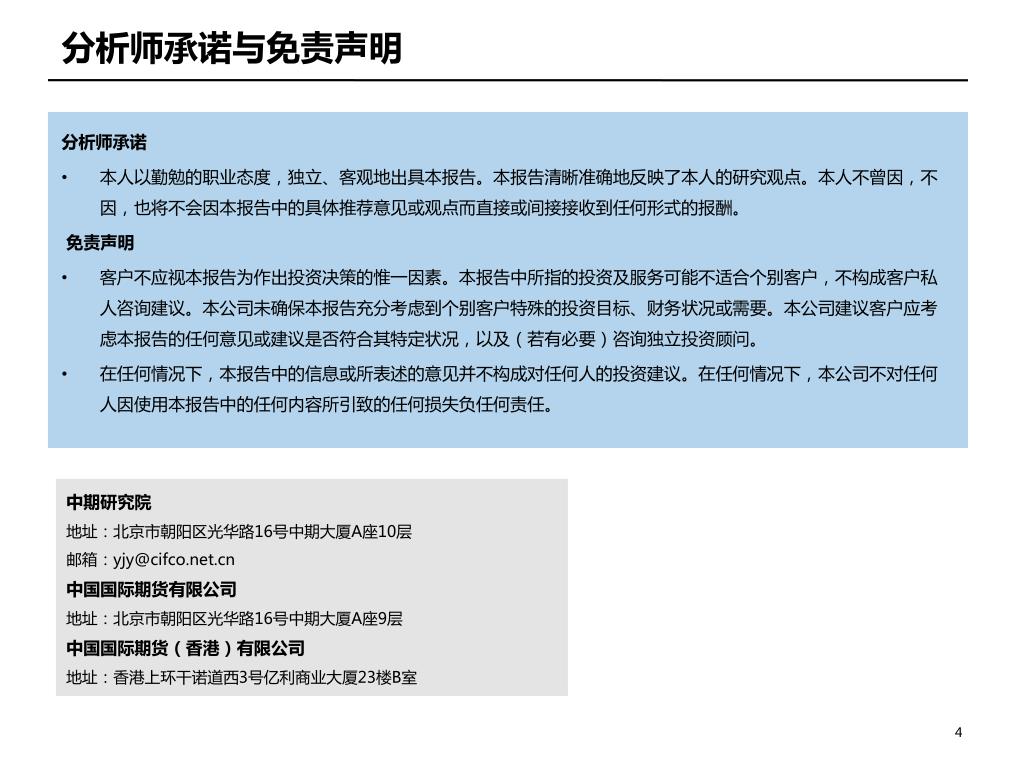 分析师承诺与免责声明

分析师承诺

• 本人以勤勉的职业态度，独立、客观地出具本报告。本报告清晰准确地反映了本人的研究观点。本人不曾因，不因，也将不会因本报告中的具体推荐意见或观点而直接或间接接收到任何形式的报酬。

免责声明

• 客户不应视本报告为作出投资决策的惟一因素。本报告中所指的投资及服务可能不适合个别客户，不构成客户私人咨询建议。本公司未确保本报告充分考虑到个别客户特殊的投资目标、财务状况或需要。本公司建议客户应考虑本报告的任何意见或建议是否符合其特定状况，以及（若有必要）咨询独立投资顾问。

• 在任何情况下，本报告中的信息或所表述的意见并不构成对任何人的投资建议。在任何情况下，本公司不对任何人因使用本报告中的任何内容所引致的任何损失负任何责任。

中期研究院
地址：北京市朝阳区光华路16号中期大厦A座10层
邮箱：yjy@cifco.net.cn
中国国际期货有限公司
地址：北京市朝阳区光华路16号中期大厦A座9层
中国国际期货（香港）有限公司
地址：香港上环干诺道西3号亿利商业大厦23楼B室

4